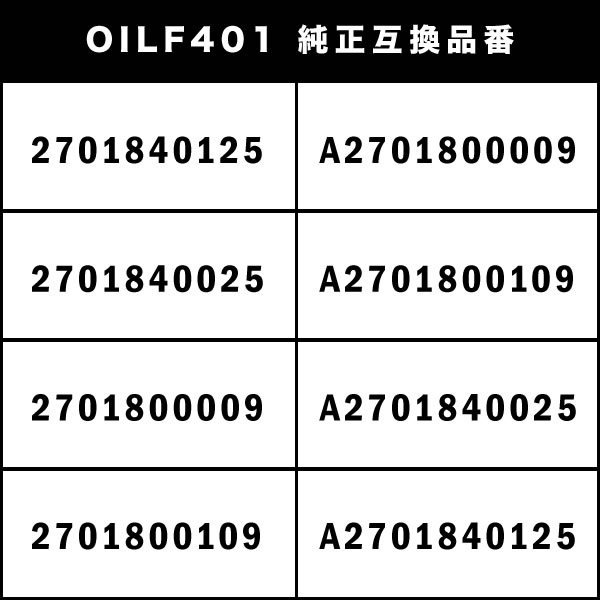 OILF401 純正互換品番

| 2701840125 | A2701800009 |
|---|---|
| 2701840025 | A2701800109 |
| 2701800009 | A2701840025 |
| 2701800109 | A2701840125 |